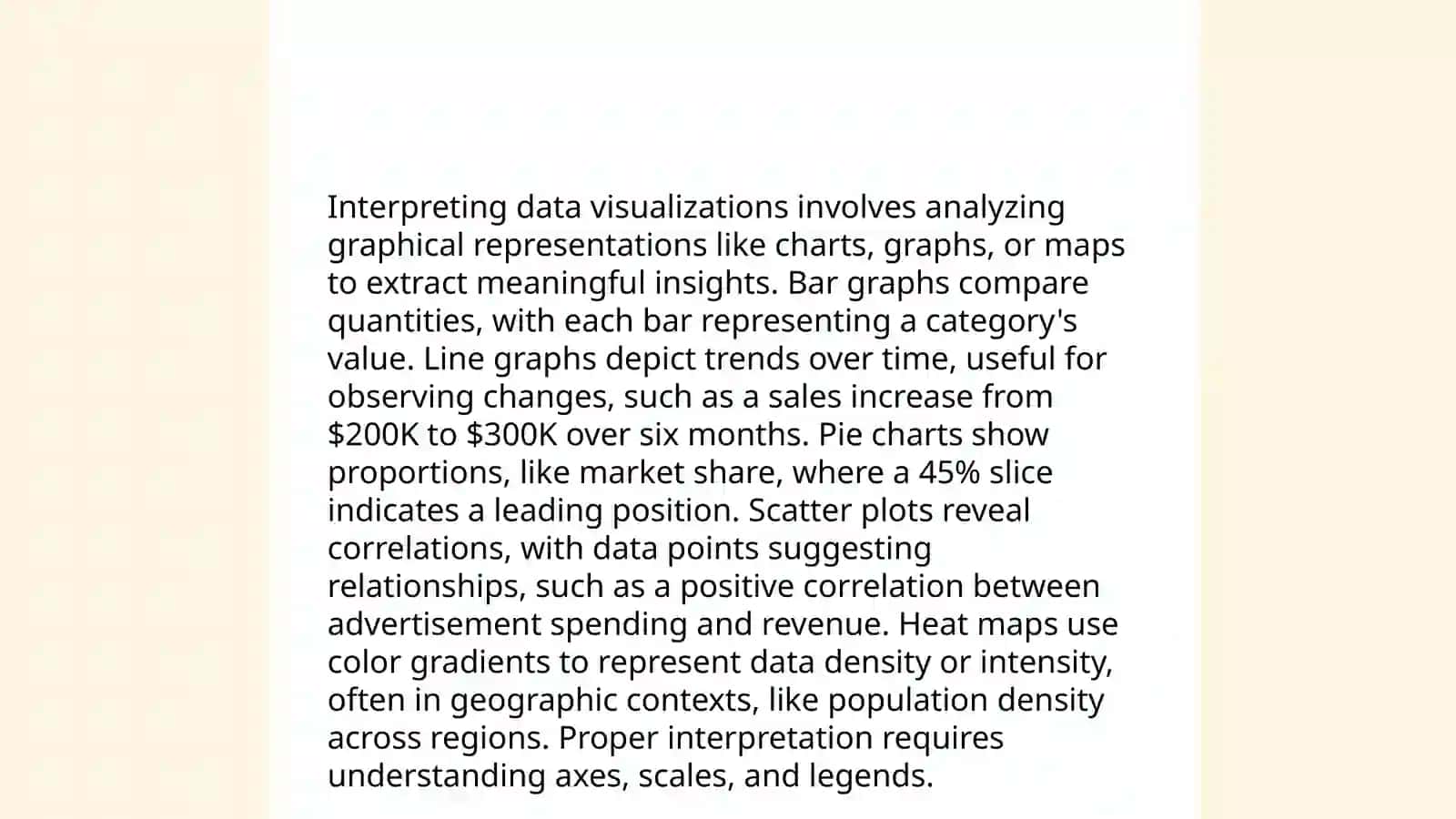 Interpreting data visualizations involves analyzing graphical representations like charts, graphs, or maps to extract meaningful insights. Bar graphs compare quantities, with each bar representing a category's value. Line graphs depict trends over time, useful for observing changes, such as a sales increase from \$200K to \$300K over six months. Pie charts show proportions, like market share, where a 45% slice indicates a leading position. Scatter plots reveal correlations, with data points suggesting relationships, such as a positive correlation between advertisement spending and revenue. Heat maps use color gradients to represent data density or intensity, often in geographic contexts, like population density across regions. Proper interpretation requires understanding axes, scales, and legends.